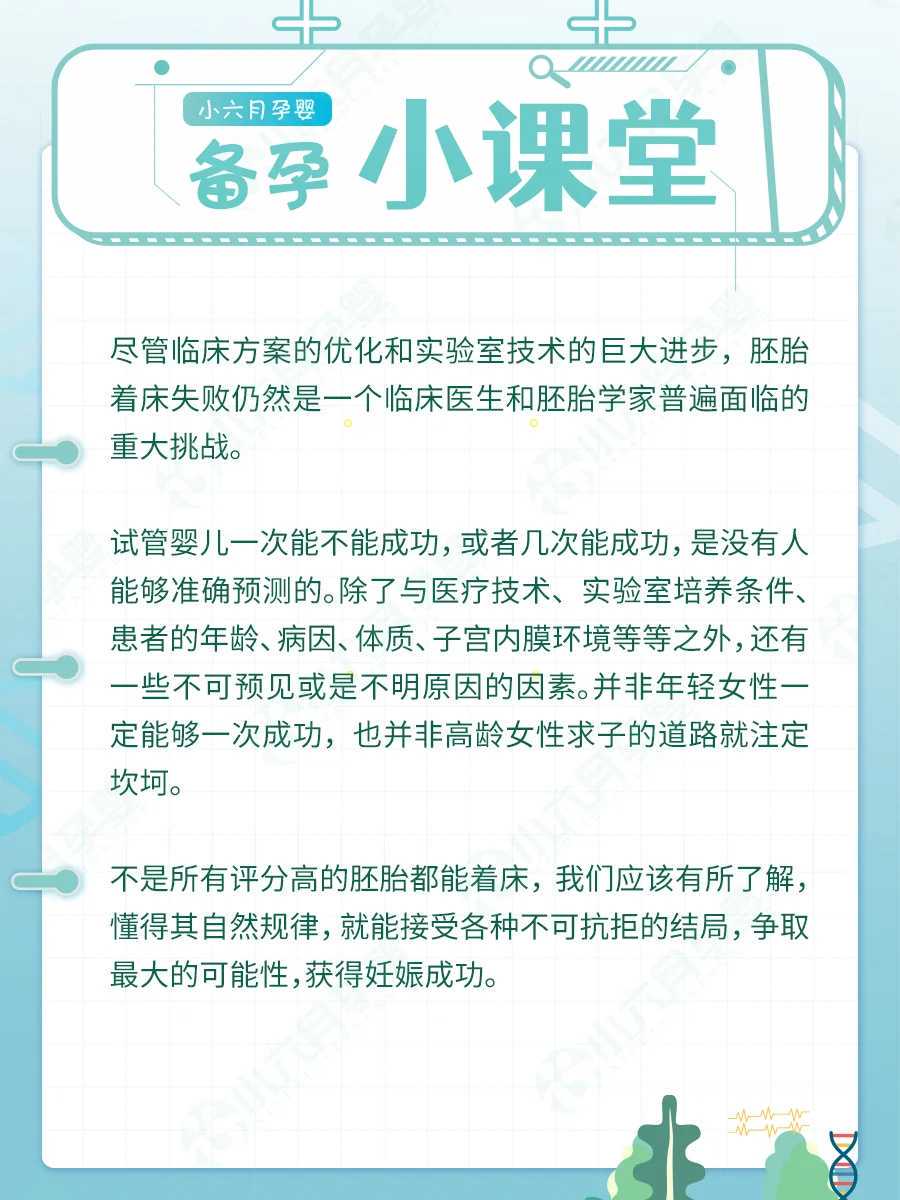 小六月孕婴
备孕 小课堂

尽管临床方案的优化和实验室技术的巨大进步，胚胎着床失败仍然是一个临床医生和胚胎学家普遍面临的重大挑战。

试管婴儿一次能不能成功，或者几次能成功，是没有人能够准确预测的。除了与医疗技术、实验室培养条件、患者的年龄、病因、体质、子宫内膜环境等等之外，还有一些不可预见或是不明原因的因素。并非年轻女性一定能够一次成功，也并非高龄女性求子的道路就注定坎坷。

不是所有评分高的胚胎都能着床，我们应该有所了解，懂得其自然规律，就能接受各种不可抗拒的结局，争取最大的可能性，获得妊娠成功。